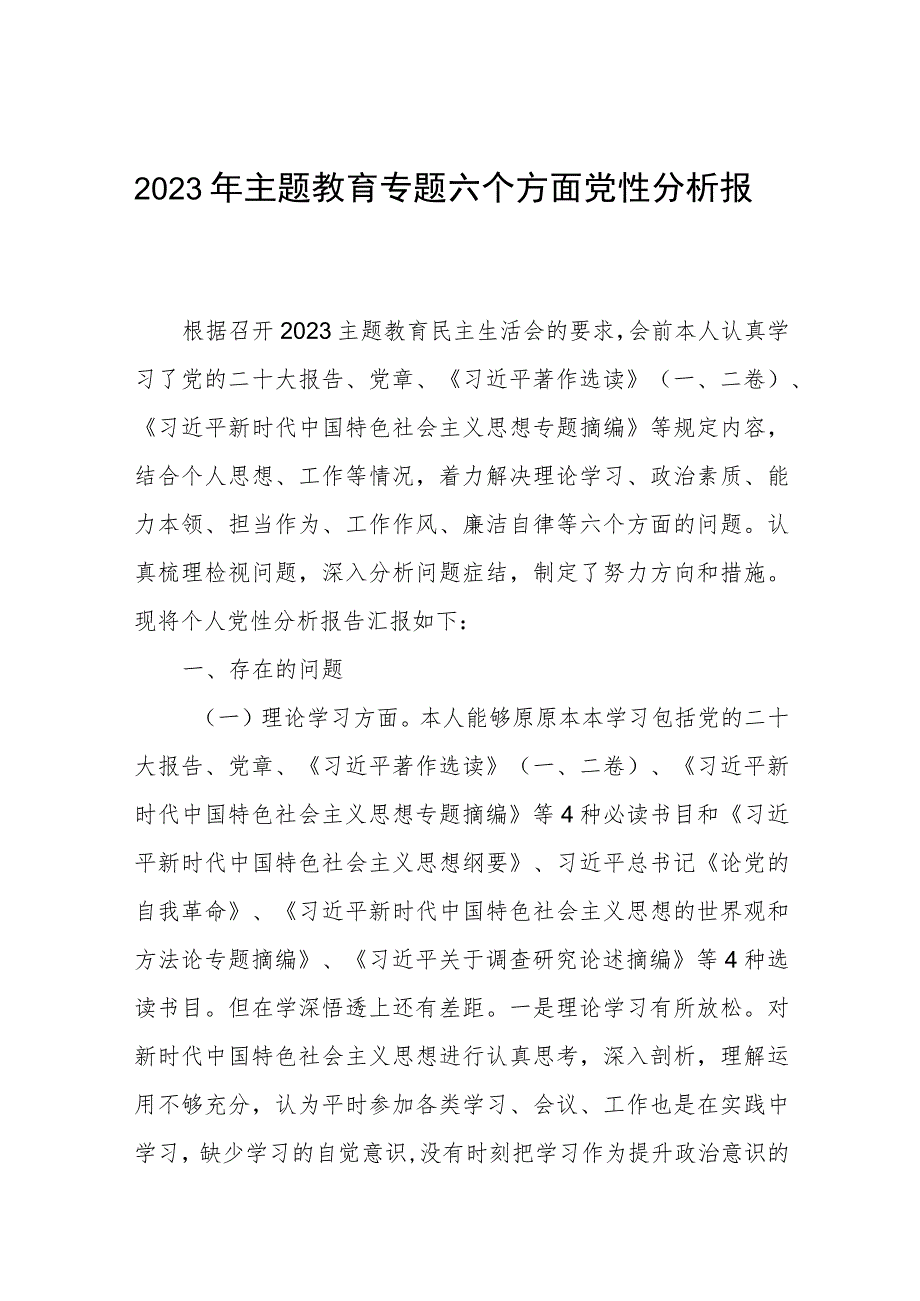 2023年主题教育专题六个方面党性分析报

根据召开2023主题教育民主生活会的要求，会前本人认真学习了党的二十大报告、党章、《习近平著作选读》（一、二卷）、《习近平新时代中国特色社会主义思想专题摘编》等规定内容，结合个人思想、工作等情况，着力解决理论学习、政治素质、能力本领、担当作为、工作作风、廉洁自律等六个方面的问题。认真梳理检视问题，深入分析问题症结，制定了努力方向和措施。现将个人党性分析报告汇报如下：

一、存在的问题

（一）理论学习方面。本人能够原原本本学习包括党的二十大报告、党章、《习近平著作选读》（一、二卷）、《习近平新时代中国特色社会主义思想专题摘编》等4种必读书目和《习近平新时代中国特色社会主义思想纲要》、习近平总书记《论党的自我革命》、《习近平新时代中国特色社会主义思想的世界观和方法论专题摘编》、《习近平关于调查研究论述摘编》等4种选读书目。但在学深悟透上还有差距。一是理论学习有所放松。对新时代中国特色社会主义思想进行认真思考，深入剖析，理解运用不够充分，认为平时参加各类学习、会议、工作也是在实践中学习，缺少学习的自觉意识，没有时刻把学习作为提升政治意识的